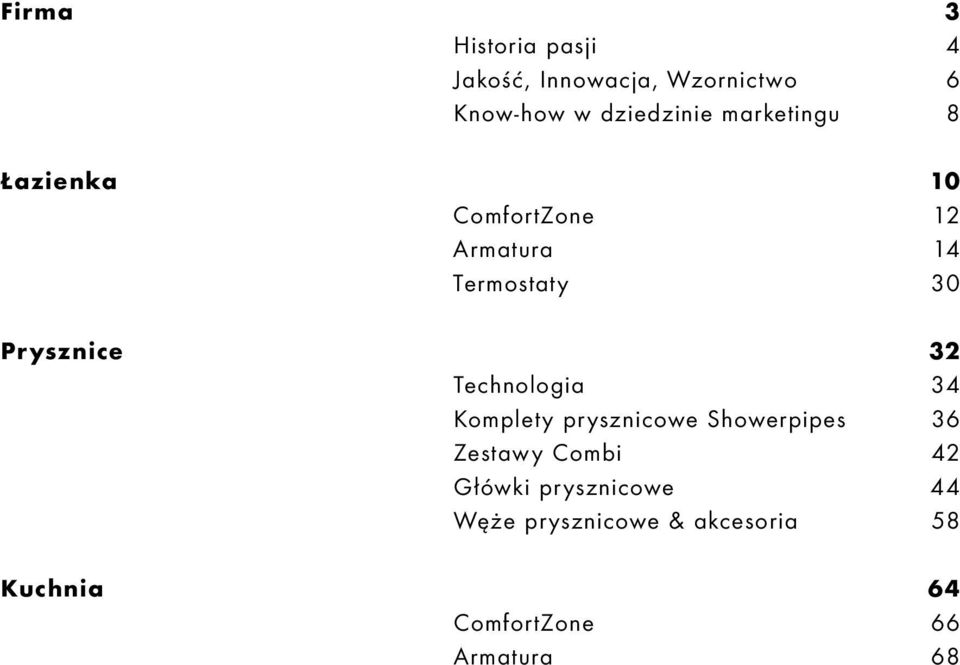 Firma 3
Historia pasji 4
Jakość, Innowacja, Wzornictwo 6
Know-how w dziedzinie marketingu 8

Łazienka 10
ComfortZone 12
Armatura 14
Termostaty 30

Prysznice 32
Technologia 34
Komplety prysznicowe Showerpipes 36
Zestawy Combi 42
Główki prysznicowe 44
Węże prysznicowe & akcesoria 58

Kuchnia 64
ComfortZone 66
Armatura 68